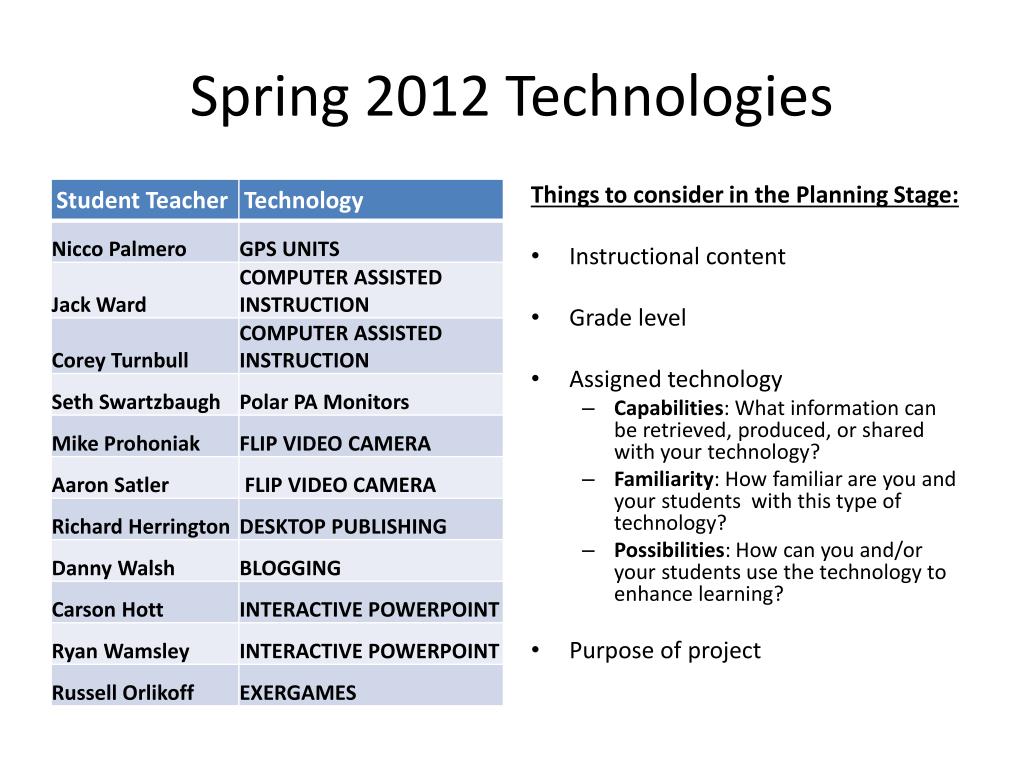 Spring 2012 Technologies

| Student Teacher | Technology |
|---|---|
| Nicco Palmero | GPS UNITS |
| Jack Ward | COMPUTER ASSISTED INSTRUCTION |
| Corey Turnbull | COMPUTER ASSISTED INSTRUCTION |
| Seth Swartzbaugh | Polar PA Monitors |
| Mike Prohoniak | FLIP VIDEO CAMERA |
| Aaron Satler | FLIP VIDEO CAMERA |
| Richard Herrington | DESKTOP PUBLISHING |
| Danny Walsh | BLOGGING |
| Carson Hott | INTERACTIVE POWERPOINT |
| Ryan Wamsley | INTERACTIVE POWERPOINT |
| Russell Orlikoff | EXERGAMES |

Things to consider in the Planning Stage:

• Instructional content

• Grade level

• Assigned technology
– Capabilities: What information can be retrieved, produced, or shared with your technology?
– Familiarity: How familiar are you and your students with this type of technology?
– Possibilities: How can you and/or your students use the technology to enhance learning?

• Purpose of project